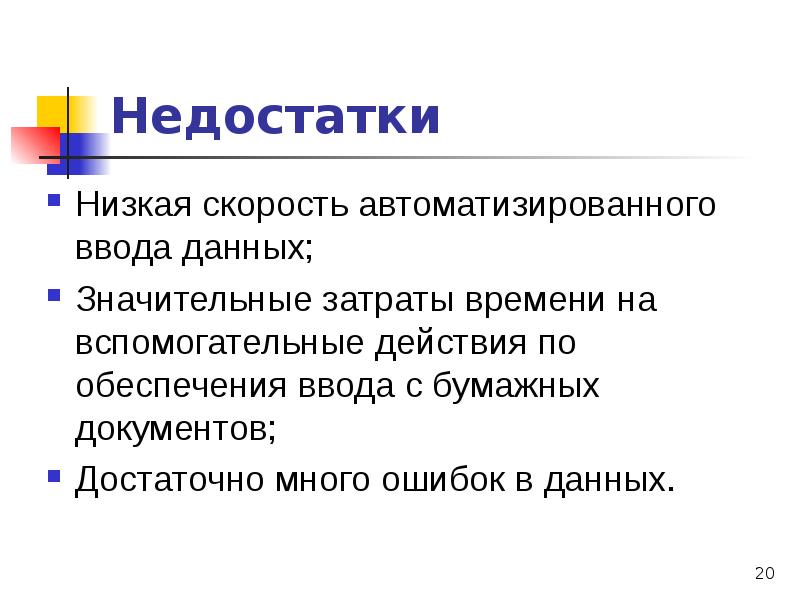 Недостатки

• Низкая скорость автоматизированного ввода данных;

• Значительные затраты времени на вспомогательные действия по обеспечения ввода с бумажных документов;

• Достаточно много ошибок в данных.

20